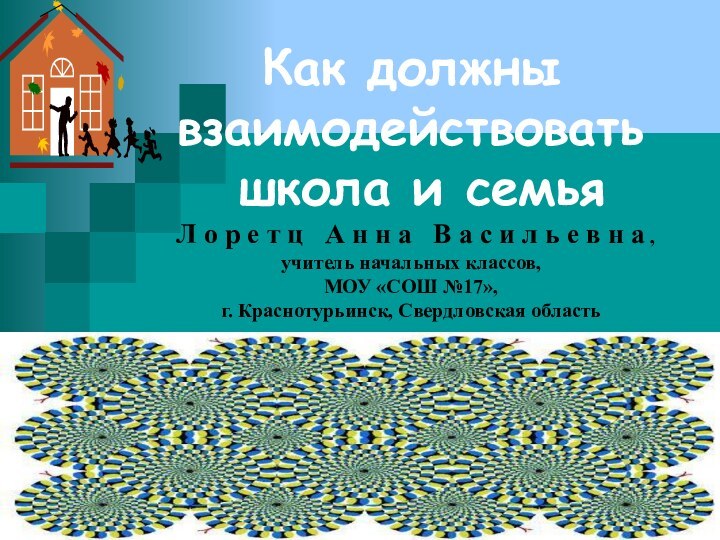 Как должны взаимодействовать школа и семья

Лоретц Анна Васильевна, учитель начальных классов, МОУ «СОШ №17», г. Краснотурьинск, Свердловская область